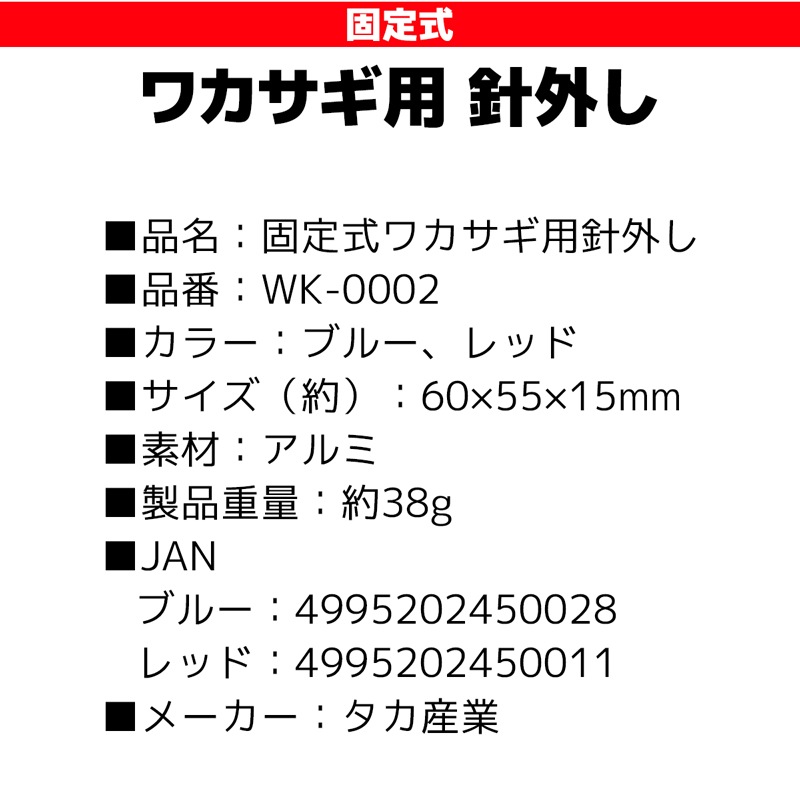 固定式

ワカサギ用 針外し

■品名：固定式ワカサギ用針外し
■品番：WK-0002
■カラー：ブルー、レッド
■サイズ（約）：60×55×15mm
■素材：アルミ
■製品重量：約38g
■JAN
ブルー：4995202450028
レッド：4995202450011
■メーカー：タカ産業